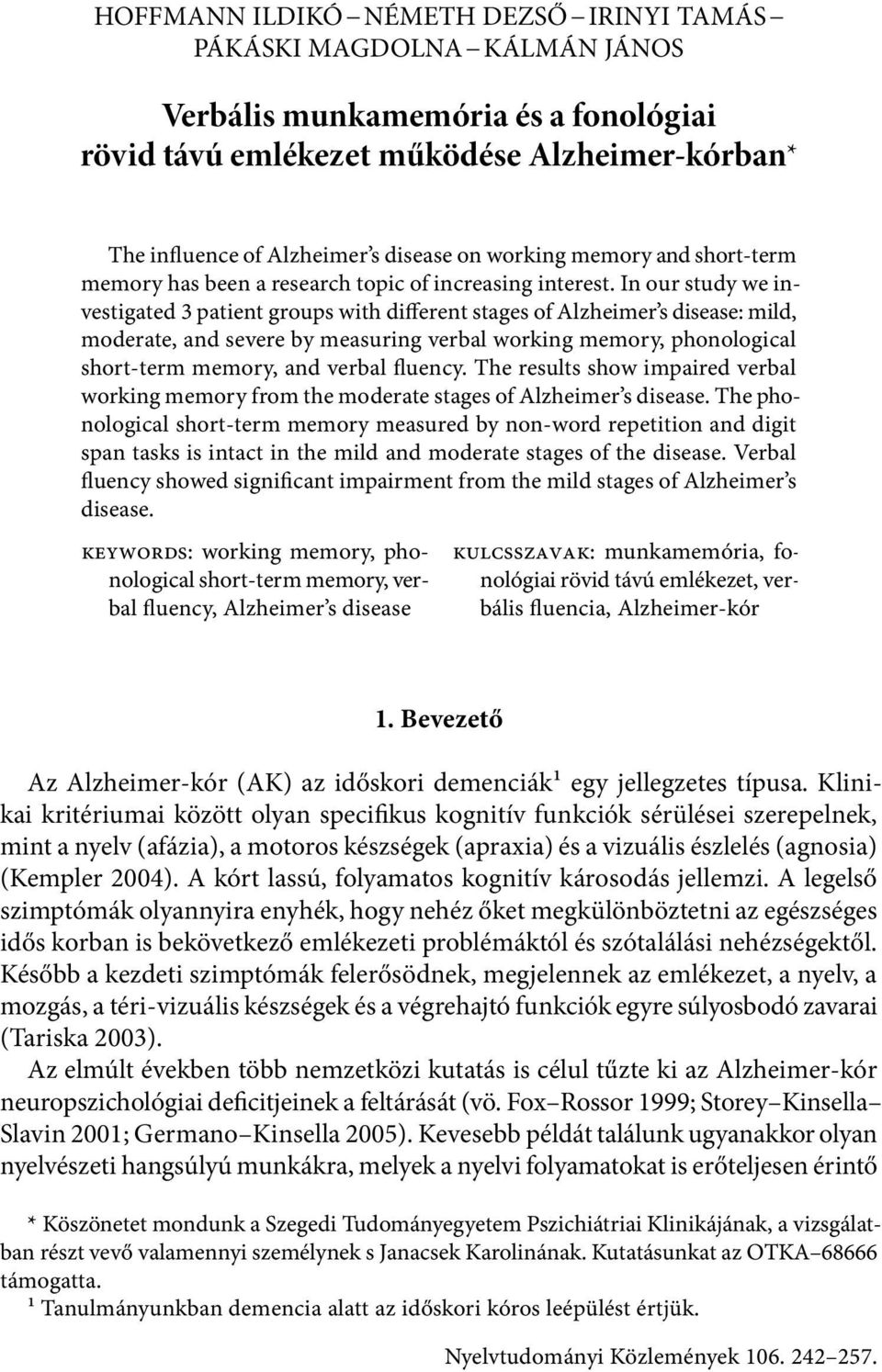 HOFFMANN ILDIKÓ – NÉMETH DEZSŐ – IRINYI TAMÁS – PÁKÁSKI MAGDOLNA – KÁLMÁN JÁNOS

Verbális munkamemória és a fonológiai rövid távú emlékezet működése Alzheimer-kórban*

The influence of Alzheimer's disease on working memory and short-term memory has been a research topic of increasing interest. In our study we investigated 3 patient groups with different stages of Alzheimer's disease: mild, moderate, and severe by measuring verbal working memory, phonological short-term memory, and verbal fluency. The results show impaired verbal working memory from the moderate stages of Alzheimer's disease. The phonological short-term memory measured by non-word repetition and digit span tasks is intact in the mild and moderate stages of the disease. Verbal fluency showed significant impairment from the mild stages of Alzheimer's disease.

KEYWORDS: working memory, phonological short-term memory, verbal fluency, Alzheimer's disease

KULCSSZAVAK: munkamemória, fonológiai rövid távú emlékezet, verbális fluencia, Alzheimer-kór

1. Bevezető

Az Alzheimer-kór (AK) az időskori demenciák¹ egy jellegzetes típusa. Klinikai kritériumai között olyan specifikus kognitív funkciók sérülései szerepelnek, mint a nyelv (afázia), a motoros készségek (apraxia) és a vizuális észlelés (agnosia) (Kempler 2004). A kórt lassú, folyamatos kognitív károsodás jellemzi. A legelső szimptómák olyannyira enyhék, hogy nehéz őket megkülönböztetni az egészséges idős korban is bekövetkező emlékezeti problémáktól és szótalálási nehézségektől. Később a kezdeti szimptómák felerősödnek, megjelennek az emlékezet, a nyelv, a mozgás, a téri-vizuális készségek és a végrehajtó funkciók egyre súlyosbodó zavarai (Tariska 2003).

Az elmúlt években több nemzetközi kutatás is célul tűzte ki az Alzheimer-kór neuropszichológiai deficitjeinek a feltárását (vö. Fox–Rossor 1999; Storey–Kinsella–Slavin 2001; Germano–Kinsella 2005). Kevesebb példát találunk ugyanakkor olyan nyelvészeti hangsúlyú munkákra, melyek a nyelvi folyamatokat is erőteljesen érintő

* Köszönetet mondunk a Szegedi Tudományegyetem Pszichiátriai Klinikájának, a vizsgálatban részt vevő valamennyi személynek s Janacsek Karolinának. Kutatásunkat az OTKA–68666 támogatta.
¹ Tanulmányunkban demencia alatt az időskori kóros leépülést értjük.

Nyelvtudományi Közlemények 106. 242–257.